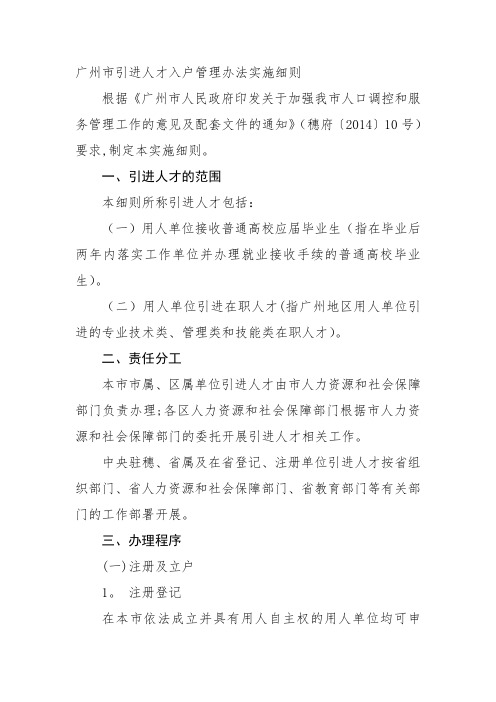 广州市引进人才入户管理办法实施细则

根据《广州市人民政府印发关于加强我市人口调控和服务管理工作的意见及配套文件的通知》（穗府〔2014〕10号）要求，制定本实施细则。

一、引进人才的范围

本细则所称引进人才包括：

（一）用人单位接收普通高校应届毕业生（指在毕业后两年内落实工作单位并办理就业接收手续的普通高校毕业生）。

（二）用人单位引进在职人才（指广州地区用人单位引进的专业技术类、管理类和技能类在职人才）。

二、责任分工

本市市属、区属单位引进人才由市人力资源和社会保障部门负责办理；各区人力资源和社会保障部门根据市人力资源和社会保障部门的委托开展引进人才相关工作。

中央驻穗、省属及在省登记、注册单位引进人才按省组织部门、省人力资源和社会保障部门、省教育部门等有关部门的工作部署开展。

三、办理程序

(一)注册及立户

1。 注册登记

在本市依法成立并具有用人自主权的用人单位均可申